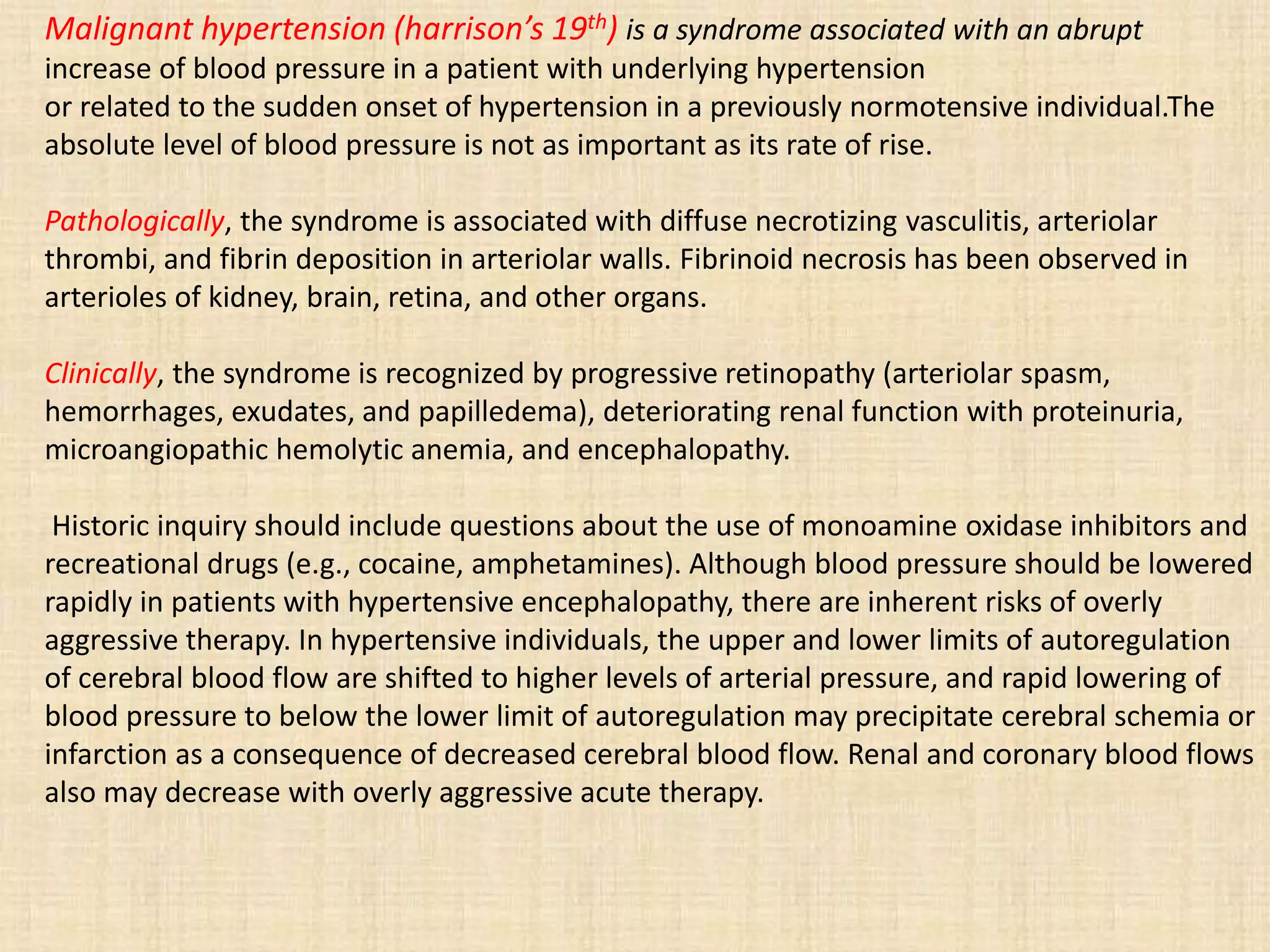 Malignant hypertension (harrison's 19th) is a syndrome associated with an abrupt increase of blood pressure in a patient with underlying hypertension or related to the sudden onset of hypertension in a previously normotensive individual.The absolute level of blood pressure is not as important as its rate of rise.

Pathologically, the syndrome is associated with diffuse necrotizing vasculitis, arteriolar thrombi, and fibrin deposition in arteriolar walls. Fibrinoid necrosis has been observed in arterioles of kidney, brain, retina, and other organs.

Clinically, the syndrome is recognized by progressive retinopathy (arteriolar spasm, hemorrhages, exudates, and papilledema), deteriorating renal function with proteinuria, microangiopathic hemolytic anemia, and encephalopathy.

Historic inquiry should include questions about the use of monoamine oxidase inhibitors and recreational drugs (e.g., cocaine, amphetamines). Although blood pressure should be lowered rapidly in patients with hypertensive encephalopathy, there are inherent risks of overly aggressive therapy. In hypertensive individuals, the upper and lower limits of autoregulation of cerebral blood flow are shifted to higher levels of arterial pressure, and rapid lowering of blood pressure to below the lower limit of autoregulation may precipitate cerebral schemia or infarction as a consequence of decreased cerebral blood flow. Renal and coronary blood flows also may decrease with overly aggressive acute therapy.